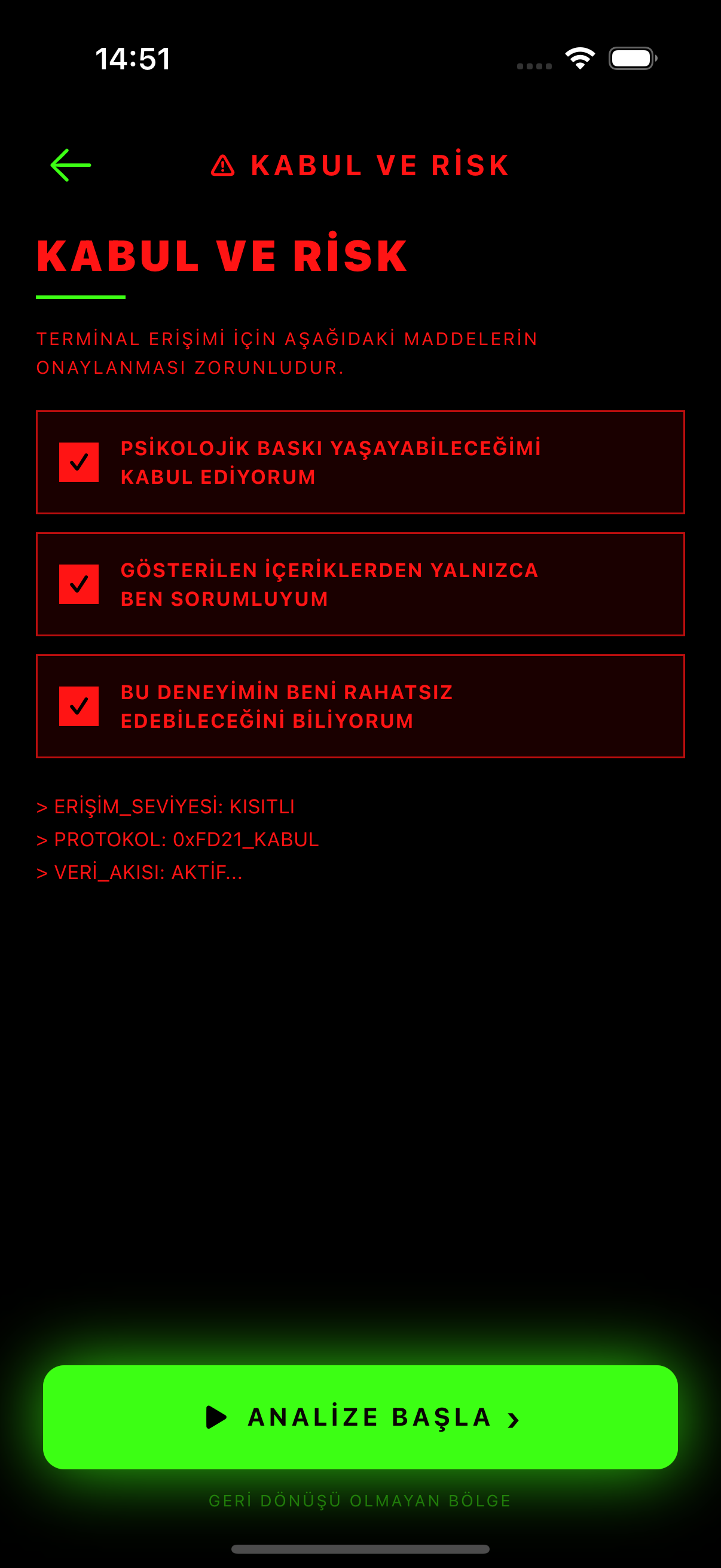 14:51

KABUL VE RİSK

KABUL VE RİSK

TERMİNAL ERİŞİMİ İÇİN AŞAĞIDAKİ MADDELERİN ONAYLANMASI ZORUNLUDUR.

PSİKOLOJİK BASKI YAŞAYABİLECEĞİMİ KABUL EDİYORUM

GÖSTERİLEN İÇERİKLERDEN YALNIZCA BEN SORUMLUYUM

BU DENEYİMİN BENİ RAHATSIZ EDEBİLECEĞİNİ BİLİYORUM

> ERİŞİM_SEVİYESİ: KISITLI
> PROTOKOL: 0xFD21_KABUL
> VERİ_AKISI: AKTİF...

ANALİZE BAŞLA ›

GERİ DÖNÜŞÜ OLMAYAN BÖLGE